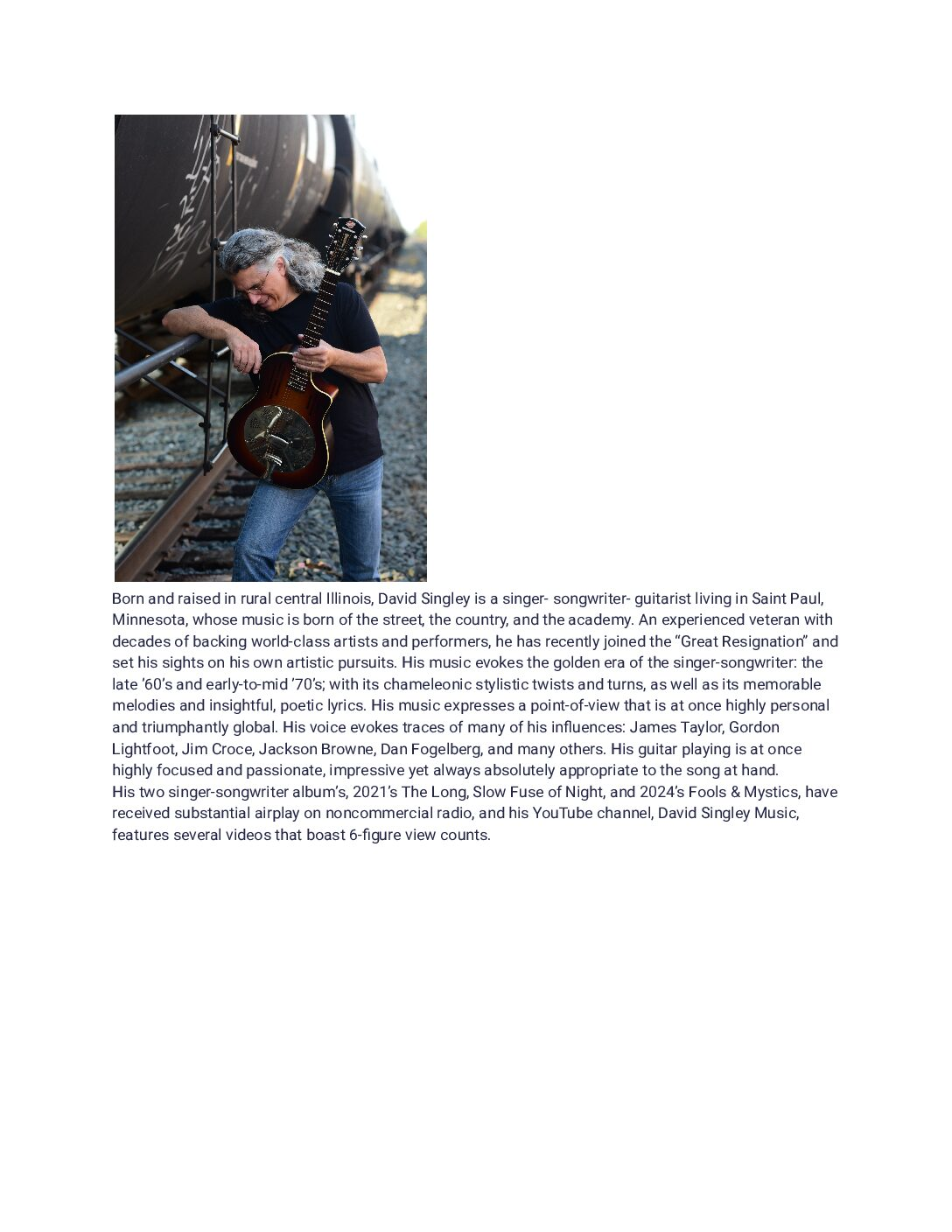 Born and raised in rural central Illinois, David Singley is a singer- songwriter- guitarist living in Saint Paul, Minnesota, whose music is born of the street, the country, and the academy. An experienced veteran with decades of backing world-class artists and performers, he has recently joined the "Great Resignation" and set his sights on his own artistic pursuits. His music evokes the golden era of the singer-songwriter: the late '60's and early-to-mid '70's; with its chameleonic stylistic twists and turns, as well as its memorable melodies and insightful, poetic lyrics. His music expresses a point-of-view that is at once highly personal and triumphantly global. His voice evokes traces of many of his influences: James Taylor, Gordon Lightfoot, Jim Croce, Jackson Browne, Dan Fogelberg, and many others. His guitar playing is at once highly focused and passionate, impressive yet always absolutely appropriate to the song at hand.

His two singer-songwriter album's, 2021's The Long, Slow Fuse of Night, and 2024's Fools & Mystics, have received substantial airplay on noncommercial radio, and his YouTube channel, David Singley Music, features several videos that boast 6-figure view counts.